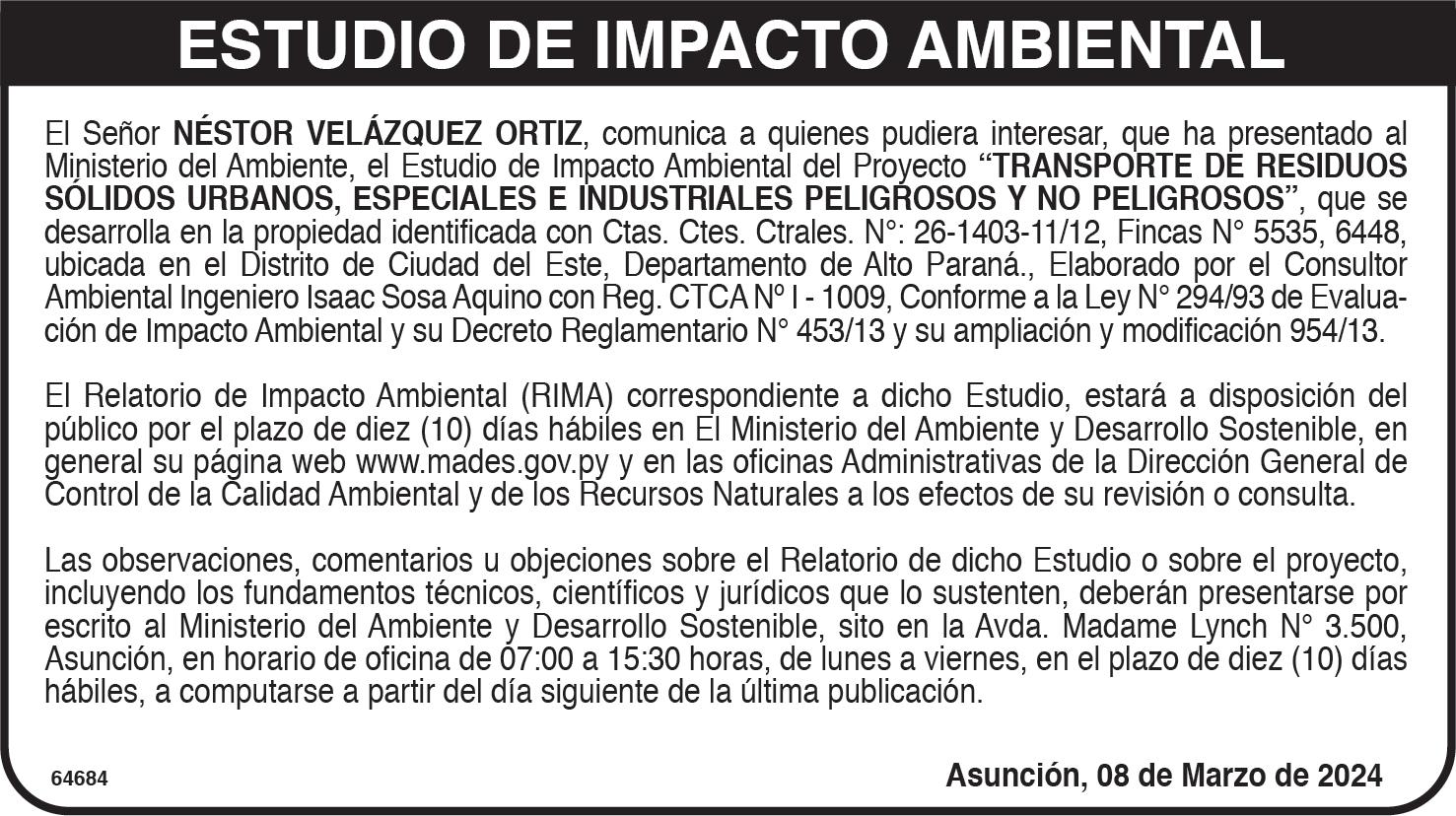 ESTUDIO DE IMPACTO AMBIENTAL

El Señor NÉSTOR VELÁZQUEZ ORTIZ, comunica a quienes pudiera interesar, que ha presentado al Ministerio del Ambiente, el Estudio de Impacto Ambiental del Proyecto "TRANSPORTE DE RESIDUOS SÓLIDOS URBANOS, ESPECIALES E INDUSTRIALES PELIGROSOS Y NO PELIGROSOS", que se desarrolla en la propiedad identificada con Ctas. Ctes. Ctrales. N°: 26-1403-11/12, Fincas N° 5535, 6448, ubicada en el Distrito de Ciudad del Este, Departamento de Alto Paraná., Elaborado por el Consultor Ambiental Ingeniero Isaac Sosa Aquino con Reg. CTCA Nº I - 1009, Conforme a la Ley N° 294/93 de Evaluación de Impacto Ambiental y su Decreto Reglamentario N° 453/13 y su ampliación y modificación 954/13.

El Relatorio de Impacto Ambiental (RIMA) correspondiente a dicho Estudio, estará a disposición del público por el plazo de diez (10) días hábiles en El Ministerio del Ambiente y Desarrollo Sostenible, en general su página web www.mades.gov.py y en las oficinas Administrativas de la Dirección General de Control de la Calidad Ambiental y de los Recursos Naturales a los efectos de su revisión o consulta.

Las observaciones, comentarios u objeciones sobre el Relatorio de dicho Estudio o sobre el proyecto, incluyendo los fundamentos técnicos, científicos y jurídicos que lo sustenten, deberán presentarse por escrito al Ministerio del Ambiente y Desarrollo Sostenible, sito en la Avda. Madame Lynch N° 3.500, Asunción, en horario de oficina de 07:00 a 15:30 horas, de lunes a viernes, en el plazo de diez (10) días hábiles, a computarse a partir del día siguiente de la última publicación.

64684

Asunción, 08 de Marzo de 2024